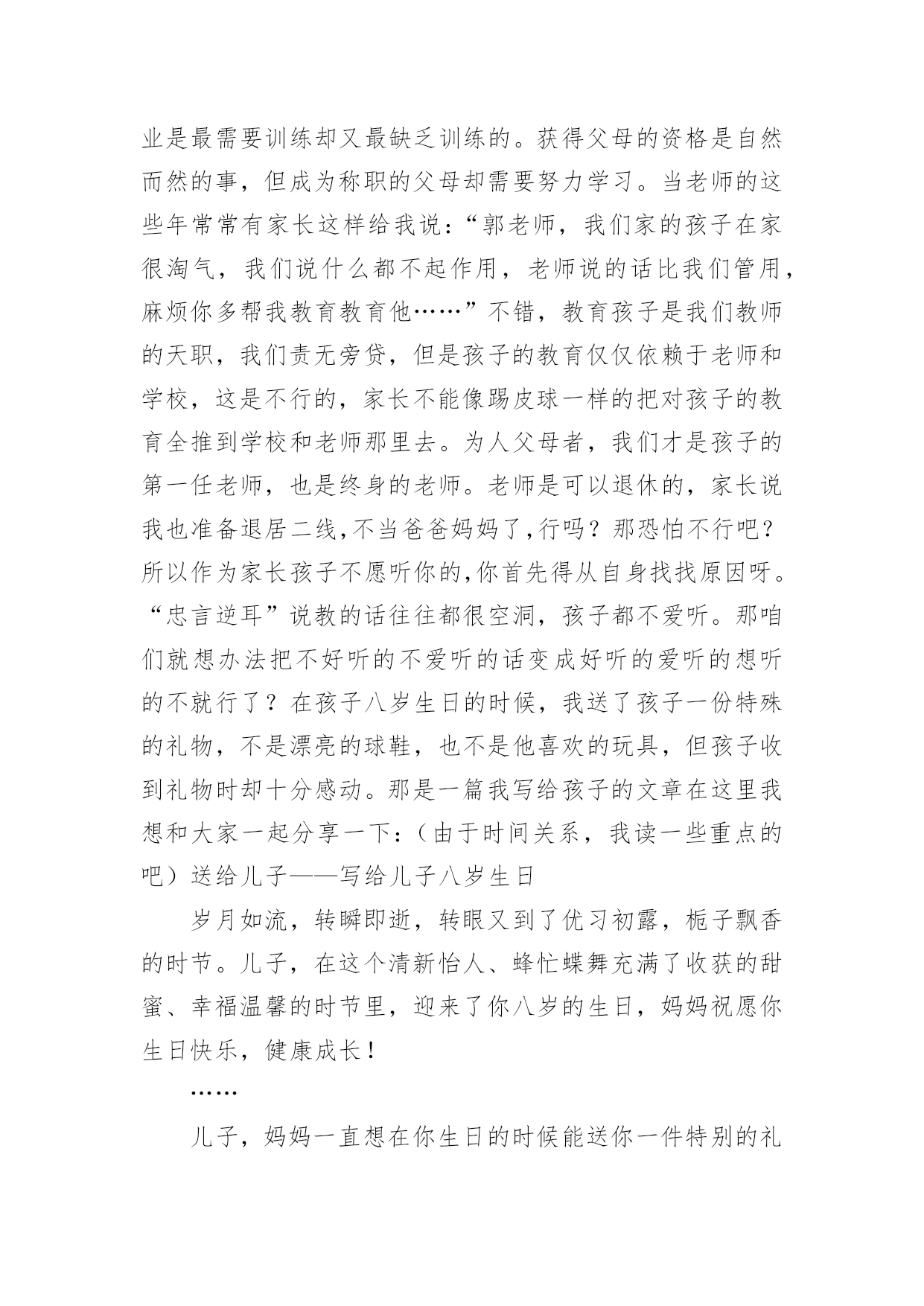 业是最需要训练却又最缺乏训练的。获得父母的资格是自然而然的事，但成为称职的父母却需要努力学习。当老师的这些年常常有家长这样给我说：“郭老师，我们家的孩子在家很淘气，我们说什么都不起作用，老师说的话比我们管用，麻烦你多帮我教育教育他……”不错，教育孩子是我们教师的天职，我们责无旁贷，但是孩子的教育仅仅依赖于老师和学校，这是不行的，家长不能像踢皮球一样的把对孩子的教育全推到学校和老师那里去。为人父母者，我们才是孩子的第一任老师，也是终身的老师。老师是可以退休的，家长说我也准备退居二线,不当爸爸妈妈了,行吗？那恐怕不行吧？所以作为家长孩子不愿听你的,你首先得从自身找找原因呀。“忠言逆耳”说教的话往往都很空洞，孩子都不爱听。那咱们就想办法把不好听的不爱听的话变成好听的爱听的想听的不就行了？在孩子八岁生日的时候，我送了孩子一份特殊的礼物，不是漂亮的球鞋，也不是他喜欢的玩具，但孩子收到礼物时却十分感动。那是一篇我写给孩子的文章在这里我想和大家一起分享一下：（由于时间关系，我读一些重点的吧）送给儿子——写给儿子八岁生日

岁月如流，转瞬即逝，转眼又到了优习初露，栀子飘香的时节。儿子，在这个清新怡人、蜂忙蝶舞充满了收获的甜蜜、幸福温馨的时节里，迎来了你八岁的生日，妈妈祝愿你生日快乐，健康成长！

……

儿子，妈妈一直想在你生日的时候能送你一件特别的礼